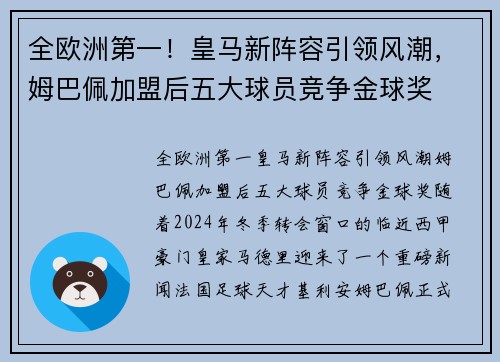 全欧洲第一！皇马新阵容引领风潮，姆巴佩加盟后五大球员竞争金球奖

全欧洲第一皇马新阵容引领风潮姆巴佩加盟后五大球员竞争金球奖随着2024年冬季转会窗口的临近西甲豪门皇家马德里迎来了一个重磅新闻法国足球天才基利安姆巴佩正式